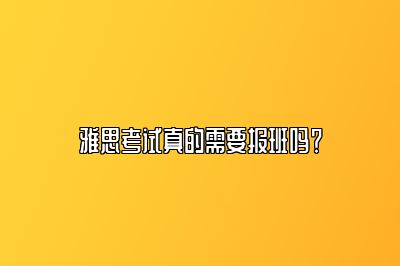 雅思考试真的需要报班吗？